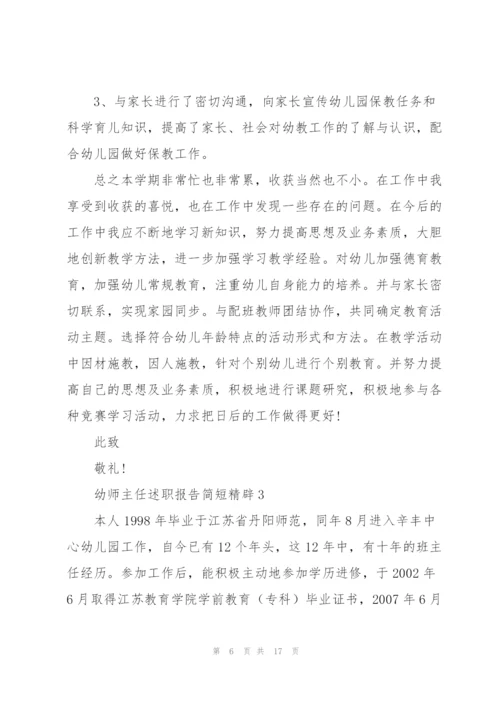 3、与家长进行了密切沟通，向家长宣传幼儿园保教任务和科学育儿知识，提高了家长、社会对幼教工作的了解与认识，配合幼儿园做好保教工作。

总之本学期非常忙也非常累，收获当然也不小。在工作中我享受到收获的喜悦，也在工作中发现一些存在的问题。在今后的工作中我应不断地学习新知识，努力提高思想及业务素质，大胆地创新教学方法，进一步加强学习教学经验。对幼儿加强德育教育，加强幼儿常规教育，注重幼儿自身能力的培养。并与家长密切联系，实现家园同步。与配班教师团结协作，共同确定教育活动主题。选择符合幼儿年龄特点的活动形式和方法。在教学活动中因材施教，因人施教，针对个别幼儿进行个别教育。并努力提高自己的思想及业务素质，积极地进行课题研究，积极地参与各种竞赛学习活动，力求把日后的工作做得更好！

此致

敬礼！

幼师主任述职报告简短精辟3

本人1998年毕业于江苏省丹阳师范，同年8月进入辛丰中心幼儿园工作，自今已有12个年头，这12年中，有十年的班主任经历。参加工作后，能积极主动地参加学历进修，于2002年6月取得江苏教育学院学前教育（专科）毕业证书，2007年6月

第 6 页 共 17 页